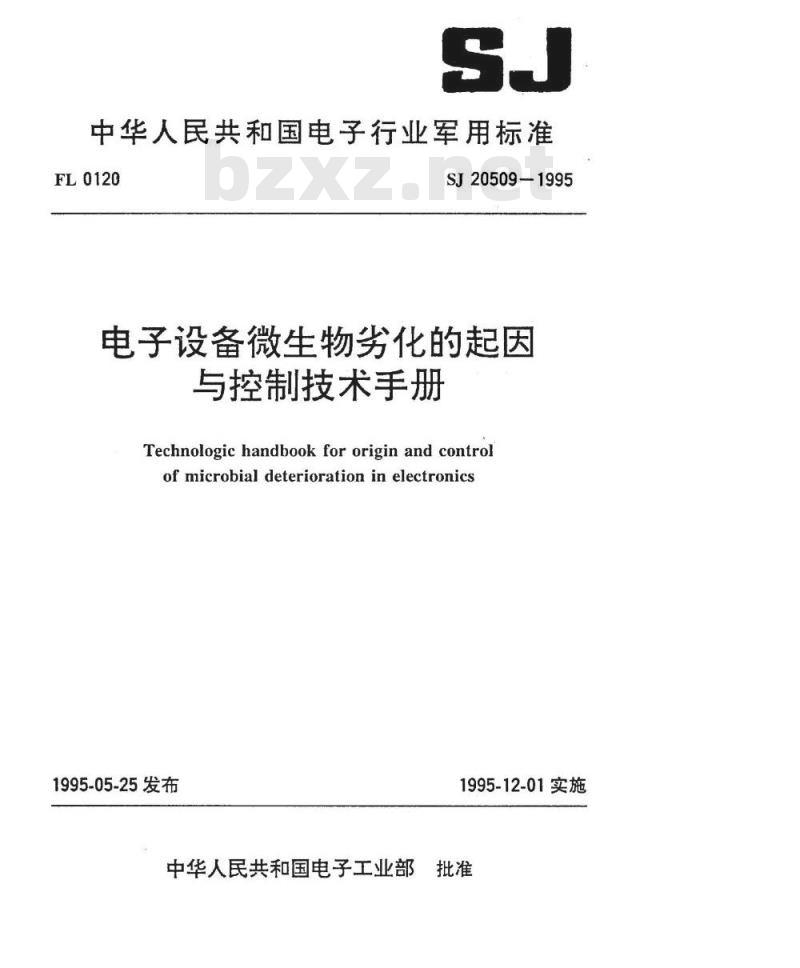 SJ

中华人民共和国电子行业军用标准

FL 0120 bzxz.net SJ 20509—1995

电子设备微生物劣化的起因与控制技术手册

Technologic handbook for origin and control of microbial deterioration in electronics

1995-05-25 发布 1995-12-01 实施

中华人民共和国电子工业部 批准